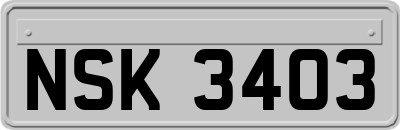 NSK 3403